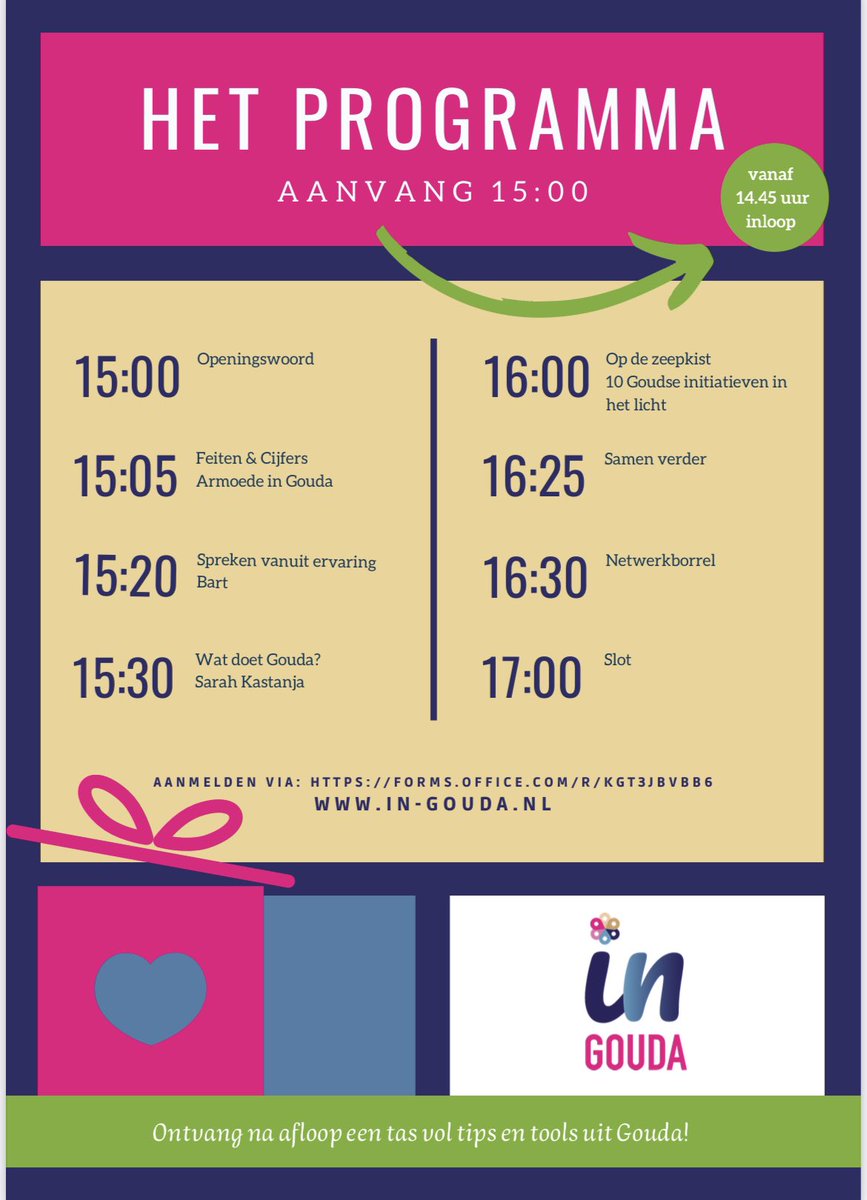 HET PROGRAMMA

AANVANG 15:00

vanaf
14.45 uur
inloop

15:00 Openingswoord

15:05 Feiten & Cijfers
Armoede in Gouda

15:20 Spreken vanuit ervaring
Bart

15:30 Wat doet Gouda?
Sarah Kastanja

16:00 Op de zeepkist
10 Goudse initiatieven in het licht

16:25 Samen verder

16:30 Netwerkborrel

17:00 Slot

AANMELDEN VIA: HTTPS://FORMS.OFFICE.COM/R/KGT3JBVBB6
WWW.IN-GOUDA.NL

in
GOUDA

Ontvang na afloop een tas vol tips en tools uit Gouda!